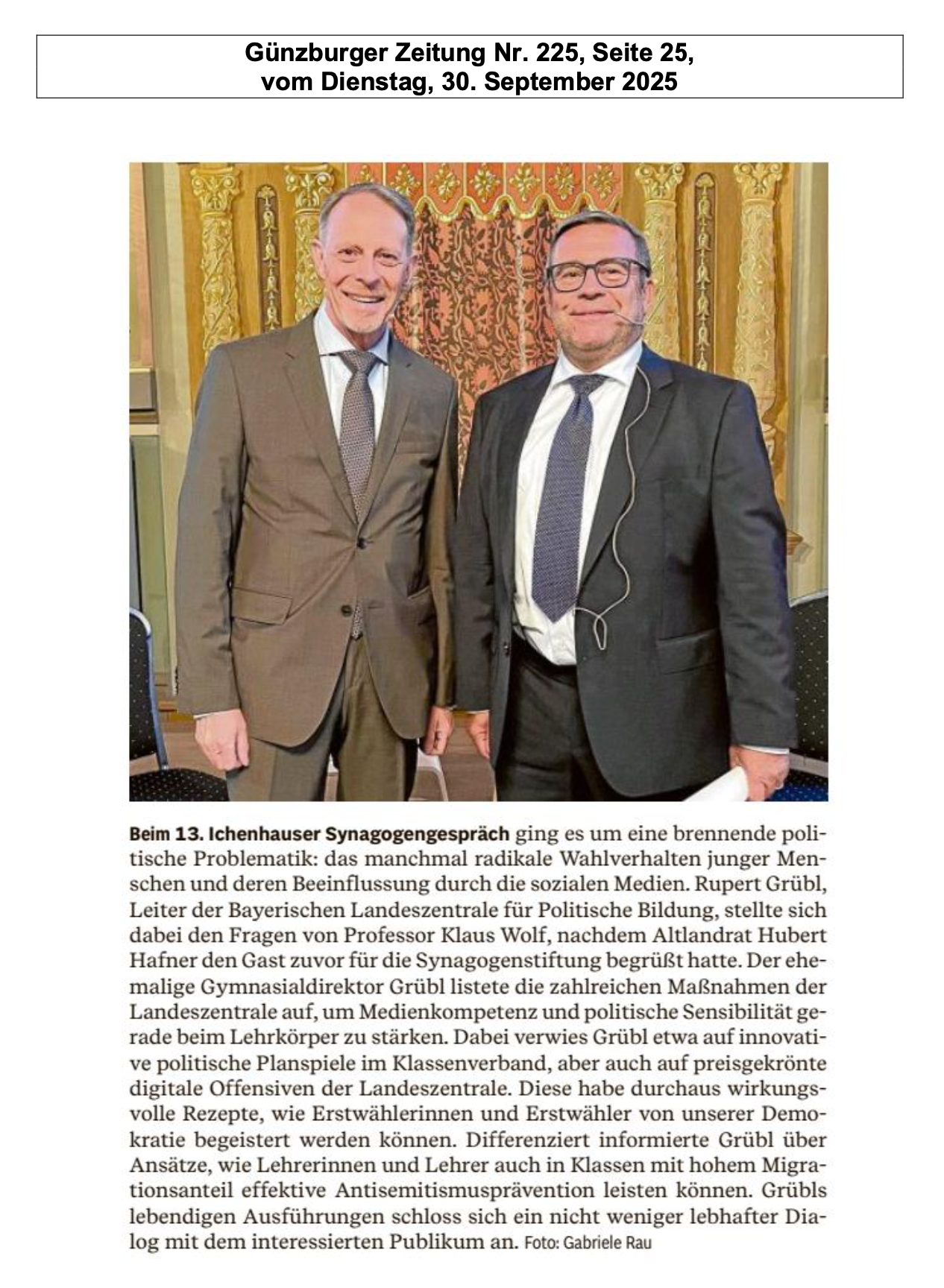 Günzburger Zeitung Nr. 225, Seite 25, vom Dienstag, 30. September 2025

Beim 13. Ichenhauser Synagogengespräch ging es um eine brennende politische Problematik: das manchmal radikale Wahlverhalten junger Menschen und deren Beeinflussung durch die sozialen Medien. Rupert Grübl, Leiter der Bayerischen Landeszentrale für Politische Bildung, stellte sich dabei den Fragen von Professor Klaus Wolf, nachdem Altlandrat Hubert Hafner den Gast zuvor für die Synagogenstiftung begrüßt hatte. Der ehemalige Gymnasialdirektor Grübl listete die zahlreichen Maßnahmen der Landeszentrale auf, um Medienkompetenz und politische Sensibilität gerade beim Lehrkörper zu stärken. Dabei verwies Grübl etwa auf innovative politische Planspiele im Klassenverband, aber auch auf preisgekrönte digitale Offensiven der Landeszentrale. Diese habe durchaus wirkungsvolle Rezepte, wie Erstwählerinnen und Erstwähler von unserer Demokratie begeistert werden können. Differenziert informierte Grübl über Ansätze, wie Lehrerinnen und Lehrer auch in Klassen mit hohem Migrationsanteil effektive Antisemitismusprävention leisten können. Grübls lebendigen Ausführungen schloss sich ein nicht weniger lebhafter Dialog mit dem interessierten Publikum an. Foto: Gabriele Rau